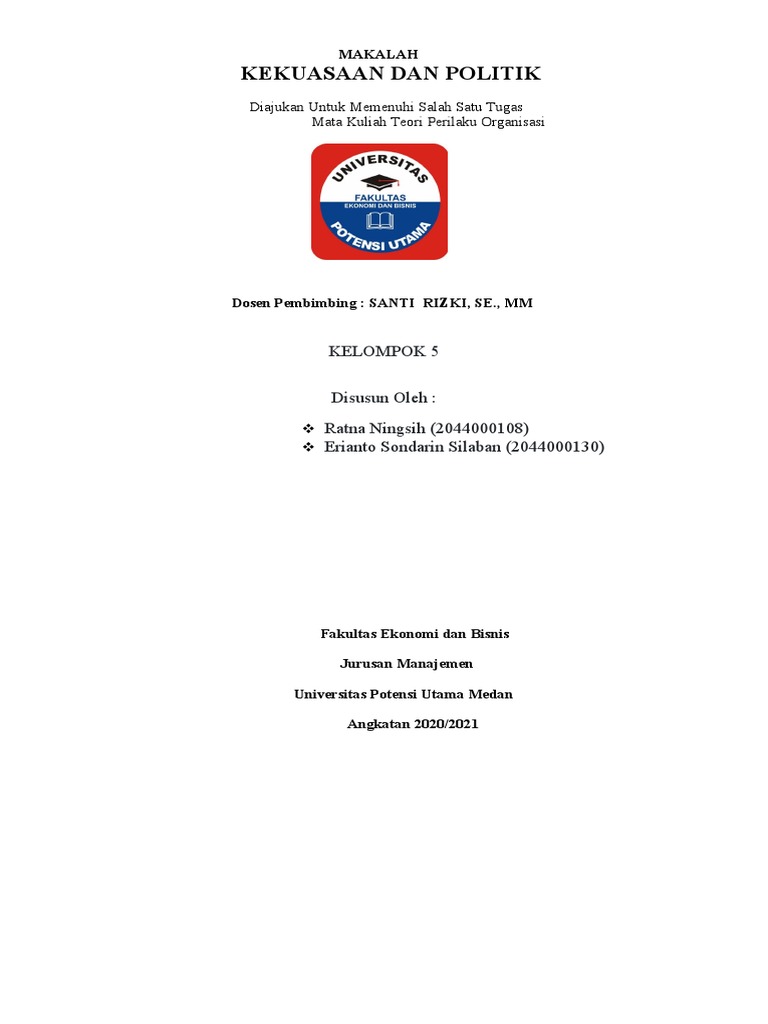 MAKALAH
KEKUASAAN DAN POLITIK

Diajukan Untuk Memenuhi Salah Satu Tugas
Mata Kuliah Teori Perilaku Organisasi

UNIVERSITAS
FAKULTAS
EKONOMI DAN BISNIS
POTENSI UTAMA

Dosen Pembimbing : SANTI RIZKI, SE., MM

KELOMPOK 5

Disusun Oleh :

❖ Ratna Ningsih (2044000108)
❖ Erianto Sondarin Silaban (2044000130)

Fakultas Ekonomi dan Bisnis

Jurusan Manajemen

Universitas Potensi Utama Medan

Angkatan 2020/2021